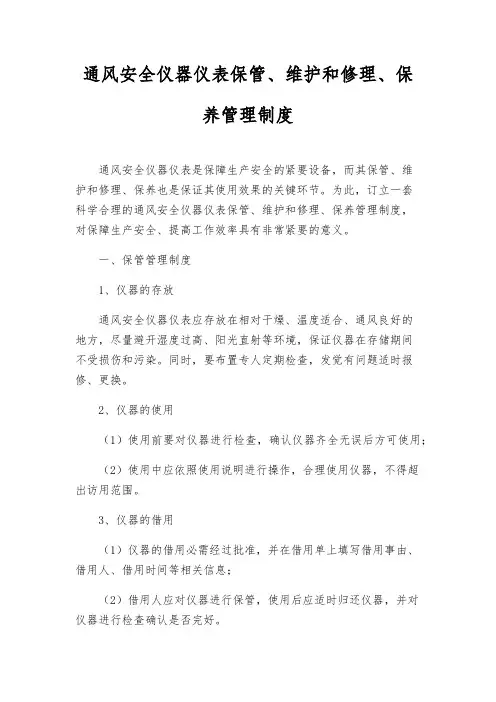 通风安全仪器仪表保管、维护和修理、保养管理制度

通风安全仪器仪表是保障生产安全的紧要设备，而其保管、维护和修理、保养也是保证其使用效果的关键环节。为此，订立一套科学合理的通风安全仪器仪表保管、维护和修理、保养管理制度，对保障生产安全、提高工作效率具有非常紧要的意义。

一、保管管理制度

1、仪器的存放

通风安全仪器仪表应存放在相对干燥、温度适合、通风良好的地方，尽量避开湿度过高、阳光直射等环境，保证仪器在存储期间不受损伤和污染。同时，要布置专人定期检查，发觉有问题适时报修、更换。

2、仪器的使用

（1）使用前要对仪器进行检查，确认仪器齐全无误后方可使用；

（2）使用中应依照使用说明进行操作，合理使用仪器，不得超出访用范围。

3、仪器的借用

（1）仪器的借用必需经过批准，并在借用单上填写借用事由、借用人、借用时间等相关信息；

（2）借用人应对仪器进行保管，使用后应适时归还仪器，并对仪器进行检查确认是否完好。